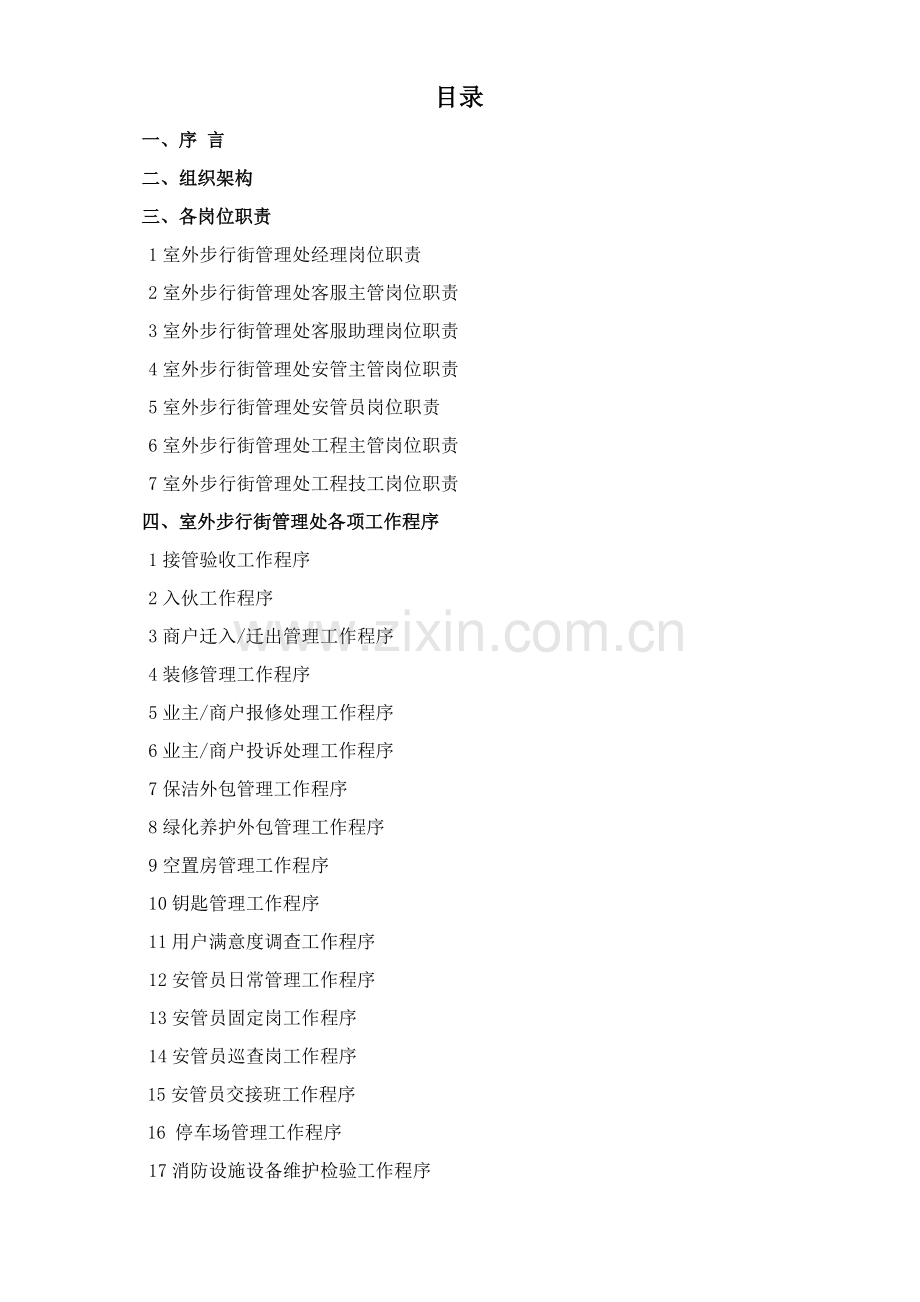 目录

一、序 言

二、组织架构

三、各岗位职责

1 室外步行街管理处经理岗位职责

2 室外步行街管理处客服主管岗位职责

3 室外步行街管理处客服助理岗位职责

4 室外步行街管理处安管主管岗位职责

5 室外步行街管理处安管员岗位职责

6 室外步行街管理处工程主管岗位职责

7 室外步行街管理处工程技工岗位职责

四、室外步行街管理处各项工作程序

1 接管验收工作程序

2 入伙工作程序

3 商户迁入/迁出管理工作程序

4 装修管理工作程序

5 业主/商户报修处理工作程序

6 业主/商户投诉处理工作程序

7 保洁外包管理工作程序

8 绿化养护外包管理工作程序

9 空置房管理工作程序

10 钥匙管理工作程序

11 用户满意度调查工作程序

12 安管员日常管理工作程序

13 安管员固定岗工作程序

14 安管员巡查岗工作程序

15 安管员交接班工作程序

16 停车场管理工作程序

17 消防设施设备维护检验工作程序

www.zixin.com.cn